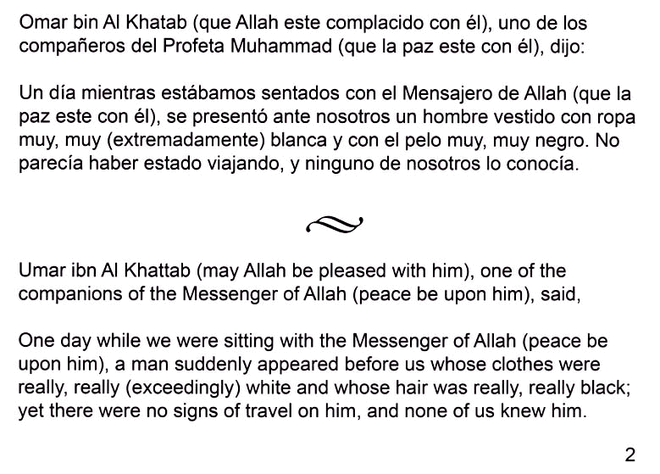 Omar bin Al Khatab (que Allah este complacido con él), uno de los compañeros del Profeta Muhammad (que la paz este con él), dijo:

Un día mientras estábamos sentados con el Mensajero de Allah (que la paz este con él), se presentó ante nosotros un hombre vestido con ropa muy, muy (extremadamente) blanca y con el pelo muy, muy negro. No parecía haber estado viajando, y ninguno de nosotros lo conocía.

Umar ibn Al Khattab (may Allah be pleased with him), one of the companions of the Messenger of Allah (peace be upon him), said,

One day while we were sitting with the Messenger of Allah (peace be upon him), a man suddenly appeared before us whose clothes were really, really (exceedingly) white and whose hair was really, really black; yet there were no signs of travel on him, and none of us knew him.

2